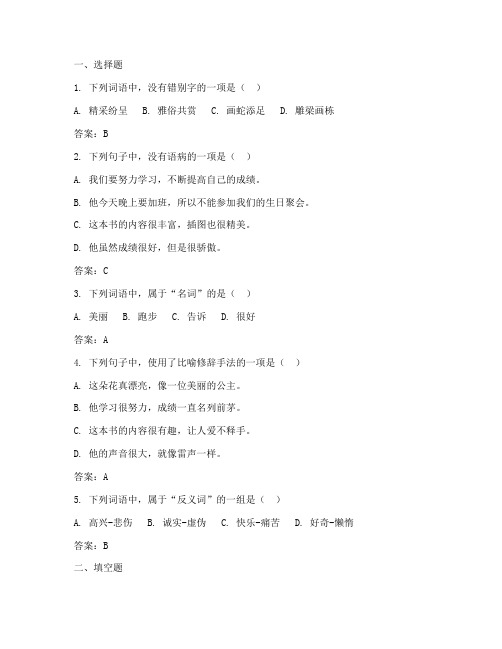 一、选择题

1. 下列词语中，没有错别字的一项是（ ）

A. 精采纷呈　B. 雅俗共赏　C. 画蛇添足　D. 雕梁画栋

答案：B

2. 下列句子中，没有语病的一项是（ ）

A. 我们要努力学习，不断提高自己的成绩。

B. 他今天晚上要加班，所以不能参加我们的生日聚会。

C. 这本书的内容很丰富，插图也很精美。

D. 他虽然成绩很好，但是很骄傲。

答案：C

3. 下列词语中，属于“名词”的是（ ）

A. 美丽　B. 跑步　C. 告诉　D. 很好

答案：A

4. 下列句子中，使用了比喻修辞手法的一项是（ ）

A. 这朵花真漂亮，像一位美丽的公主。

B. 他学习很努力，成绩一直名列前茅。

C. 这本书的内容很有趣，让人爱不释手。

D. 他的声音很大，就像雷声一样。

答案：A

5. 下列词语中，属于“反义词”的一组是（ ）

A. 高兴-悲伤　B. 诚实-虚伪　C. 快乐-痛苦　D. 好奇-懒惰

答案：B

二、填空题